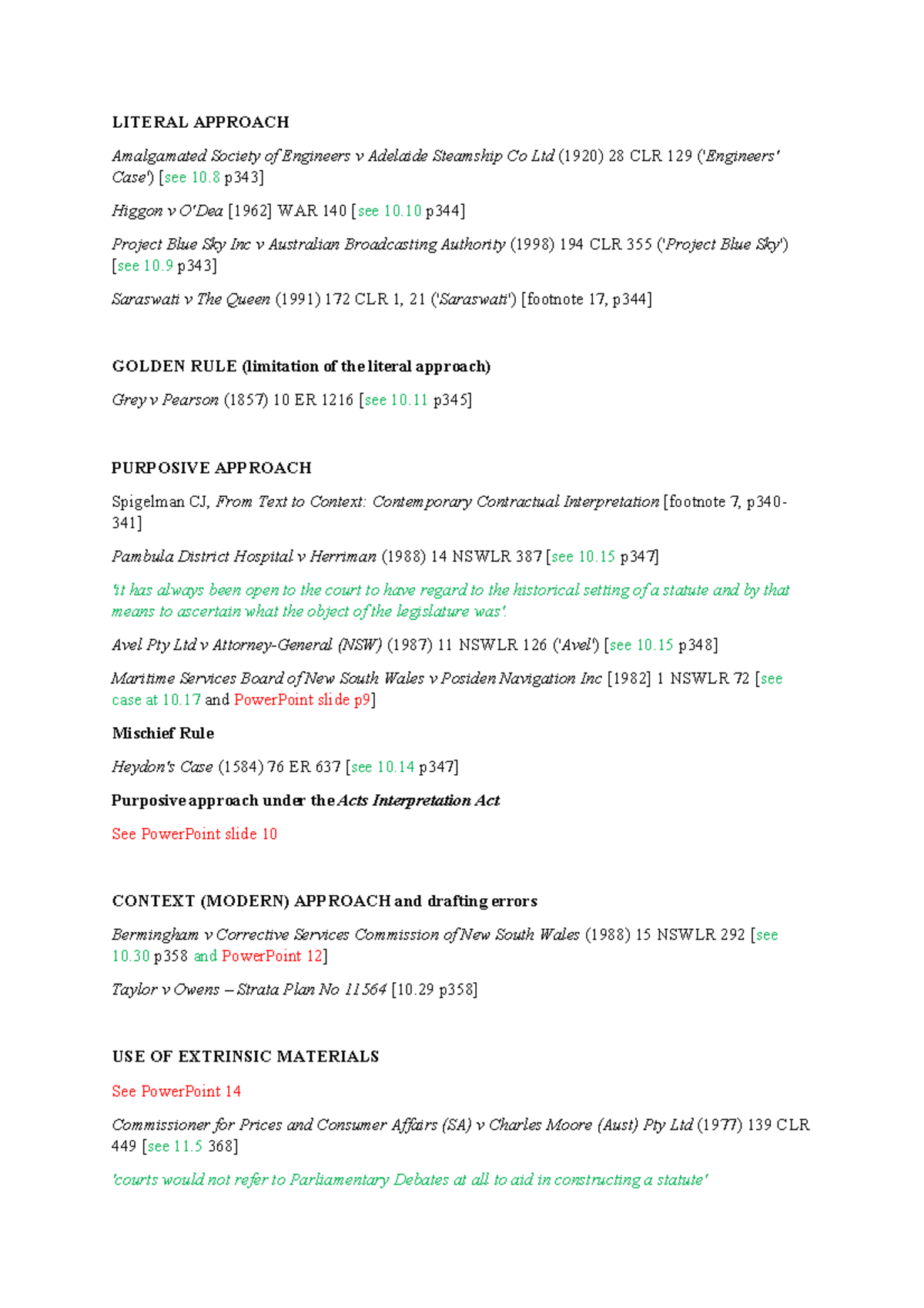 LITERAL APPROACH

Amalgamated Society of Engineers v Adelaide Steamship Co Ltd (1920) 28 CLR 129 ('Engineers' Case') [see 10.8 p343]

Higgon v O'Dea [1962] WAR 140 [see 10.10 p344]

Project Blue Sky Inc v Australian Broadcasting Authority (1998) 194 CLR 355 ('Project Blue Sky') [see 10.9 p343]

Saraswati v The Queen (1991) 172 CLR 1, 21 ('Saraswati') [footnote 17, p344]

GOLDEN RULE (limitation of the literal approach)

Grey v Pearson (1857) 10 ER 1216 [see 10.11 p345]

PURPOSIVE APPROACH

Spigelman CJ, From Text to Context: Contemporary Contractual Interpretation [footnote 7, p340-341]

Pambula District Hospital v Herriman (1988) 14 NSWLR 387 [see 10.15 p347]

'it has always been open to the court to have regard to the historical setting of a statute and by that means to ascertain what the object of the legislature was'.

Avel Pty Ltd v Attorney-General (NSW) (1987) 11 NSWLR 126 ('Avel') [see 10.15 p348]

Maritime Services Board of New South Wales v Posiden Navigation Inc [1982] 1 NSWLR 72 [see case at 10.17 and PowerPoint slide p9]

Mischief Rule

Heydon's Case (1584) 76 ER 637 [see 10.14 p347]

Purposive approach under the Acts Interpretation Act

See PowerPoint slide 10

CONTEXT (MODERN) APPROACH and drafting errors

Bermingham v Corrective Services Commission of New South Wales (1988) 15 NSWLR 292 [see 10.30 p358 and PowerPoint 12]

Taylor v Owens – Strata Plan No 11564 [10.29 p358]

USE OF EXTRINSIC MATERIALS

See PowerPoint 14

Commissioner for Prices and Consumer Affairs (SA) v Charles Moore (Aust) Pty Ltd (1977) 139 CLR 449 [see 11.5 368]

'courts would not refer to Parliamentary Debates at all to aid in constructing a statute'